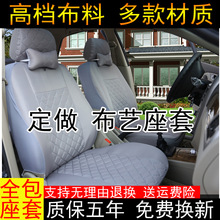 高档布料 多款材质

定做 布艺座套

全包座套

支持无理由退换 送运费险

质保五年 免费换新